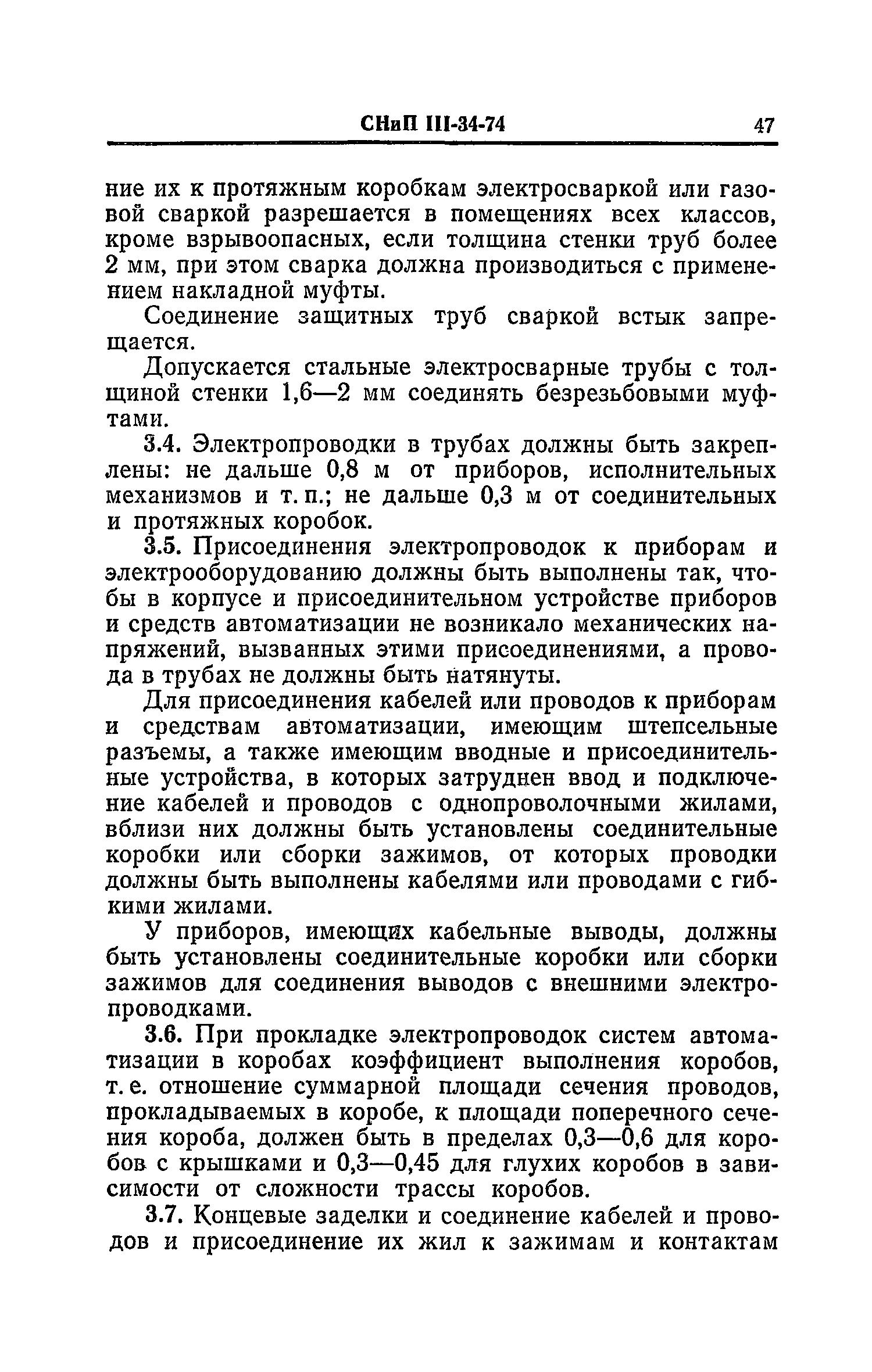 СНиП III-34-74 47

ние их к протяжным коробкам электросваркой или газовой сваркой разрешается в помещениях всех классов, кроме взрывоопасных, если толщина стенки труб более 2 мм, при этом сварка должна производиться с применением накладной муфты.

Соединение защитных труб сваркой встык запрещается.

Допускается стальные электросварные трубы с толщиной стенки 1,6—2 мм соединять безрезьбовыми муфтами.

3.4. Электропроводки в трубах должны быть закреплены: не дальше 0,8 м от приборов, исполнительных механизмов и т. п.; не дальше 0,3 м от соединительных и протяжных коробок.

3.5. Присоединения электропроводок к приборам и электрооборудованию должны быть выполнены так, чтобы в корпусе и присоединительном устройстве приборов и средств автоматизации не возникало механических напряжений, вызванных этими присоединениями, а провода в трубах не должны быть натянуты.

Для присоединения кабелей или проводов к приборам и средствам автоматизации, имеющим штепсельные разъемы, а также имеющим вводные и присоединительные устройства, в которых затруднен ввод и подключение кабелей и проводов с однопроволочными жилами, вблизи них должны быть установлены соединительные коробки или сборки зажимов, от которых проводки должны быть выполнены кабелями или проводами с гибкими жилами.

У приборов, имеющих кабельные выводы, должны быть установлены соединительные коробки или сборки зажимов для соединения выводов с внешними электропроводками.

3.6. При прокладке электропроводок систем автоматизации в коробах коэффициент выполнения коробов, т. е. отношение суммарной площади сечения проводов, прокладываемых в коробе, к площади поперечного сечения короба, должен быть в пределах 0,3—0,6 для коробов с крышками и 0,3—0,45 для глухих коробов в зависимости от сложности трассы коробов.

3.7. Концевые заделки и соединение кабелей и проводов и присоединение их жил к зажимам и контактам